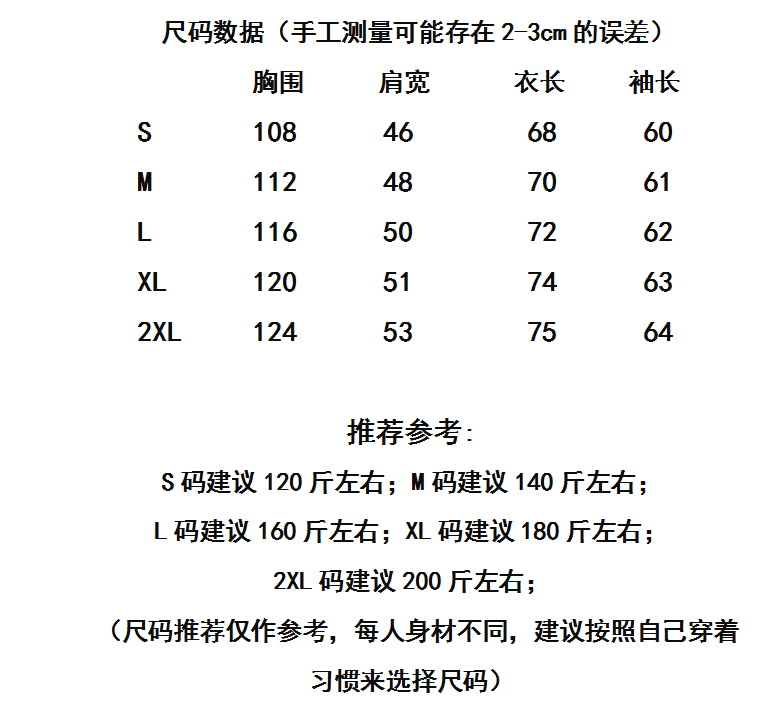 尺码数据（手工测量可能存在 2-3cm 的误差）

|  | 胸围 | 肩宽 | 衣长 | 袖长 |
|---|---|---|---|---|
| S | 108 | 46 | 68 | 60 |
| M | 112 | 48 | 70 | 61 |
| L | 116 | 50 | 72 | 62 |
| XL | 120 | 51 | 74 | 63 |
| 2XL | 124 | 53 | 75 | 64 |

推荐参考:

S 码建议 120 斤左右；M 码建议 140 斤左右；

L 码建议 160 斤左右；XL 码建议 180 斤左右；

2XL 码建议 200 斤左右；

（尺码推荐仅作参考，每人身材不同，建议按照自己穿着习惯来选择尺码）